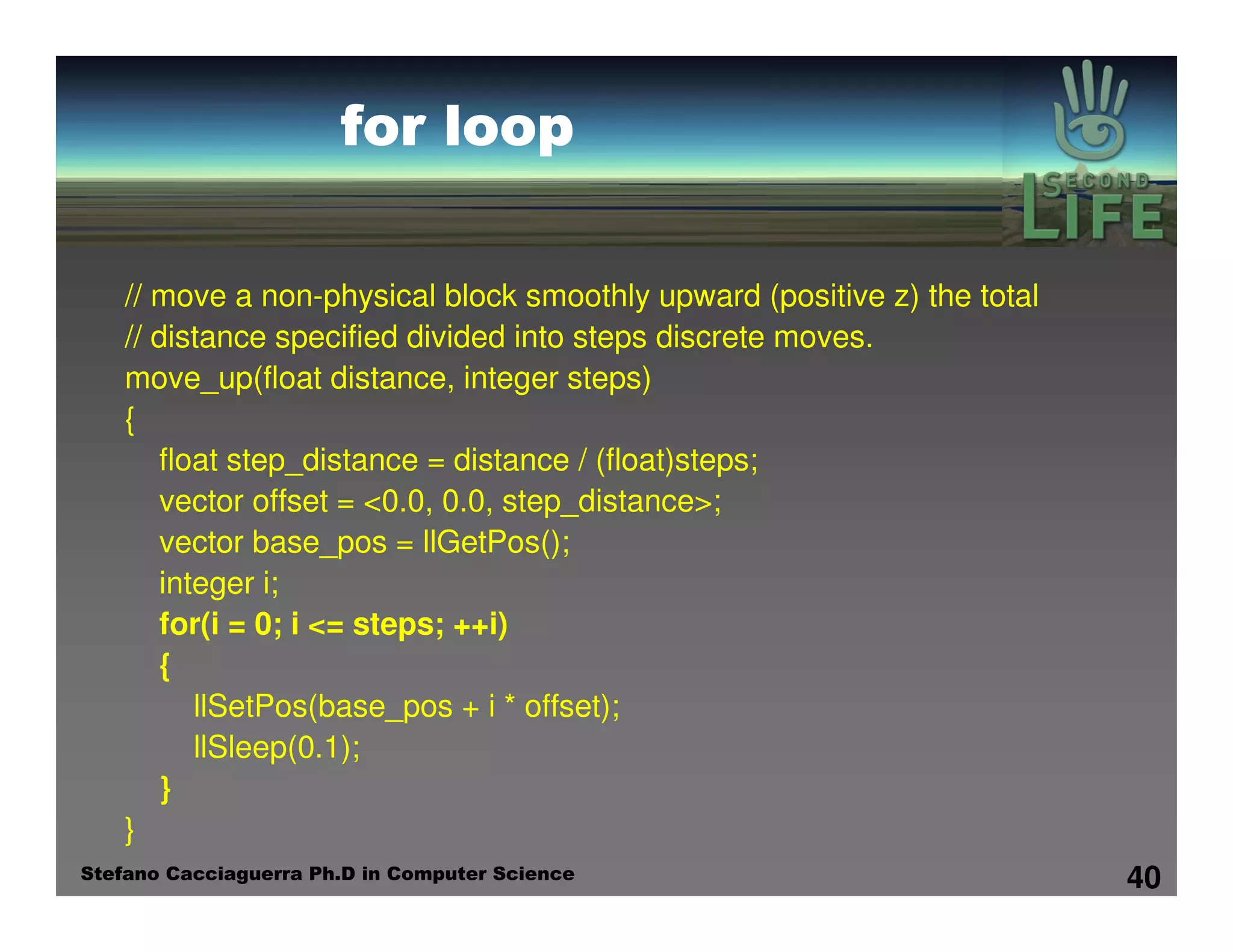 for loop

SECOND LIFE

// move a non-physical block smoothly upward (positive z) the total
// distance specified divided into steps discrete moves.
move_up(float distance, integer steps)
{
float step_distance = distance / (float)steps;
vector offset = <0.0, 0.0, step_distance>;
vector base_pos = llGetPos();
integer i;
for(i = 0; i <= steps; ++i)
{
llSetPos(base_pos + i * offset);
llSleep(0.1);
}
}

Stefano Cacciaguerra Ph.D in Computer Science

40